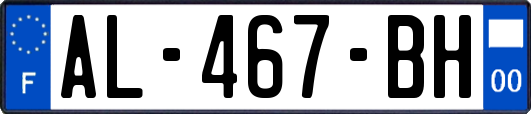 F

AL-467-BH

00